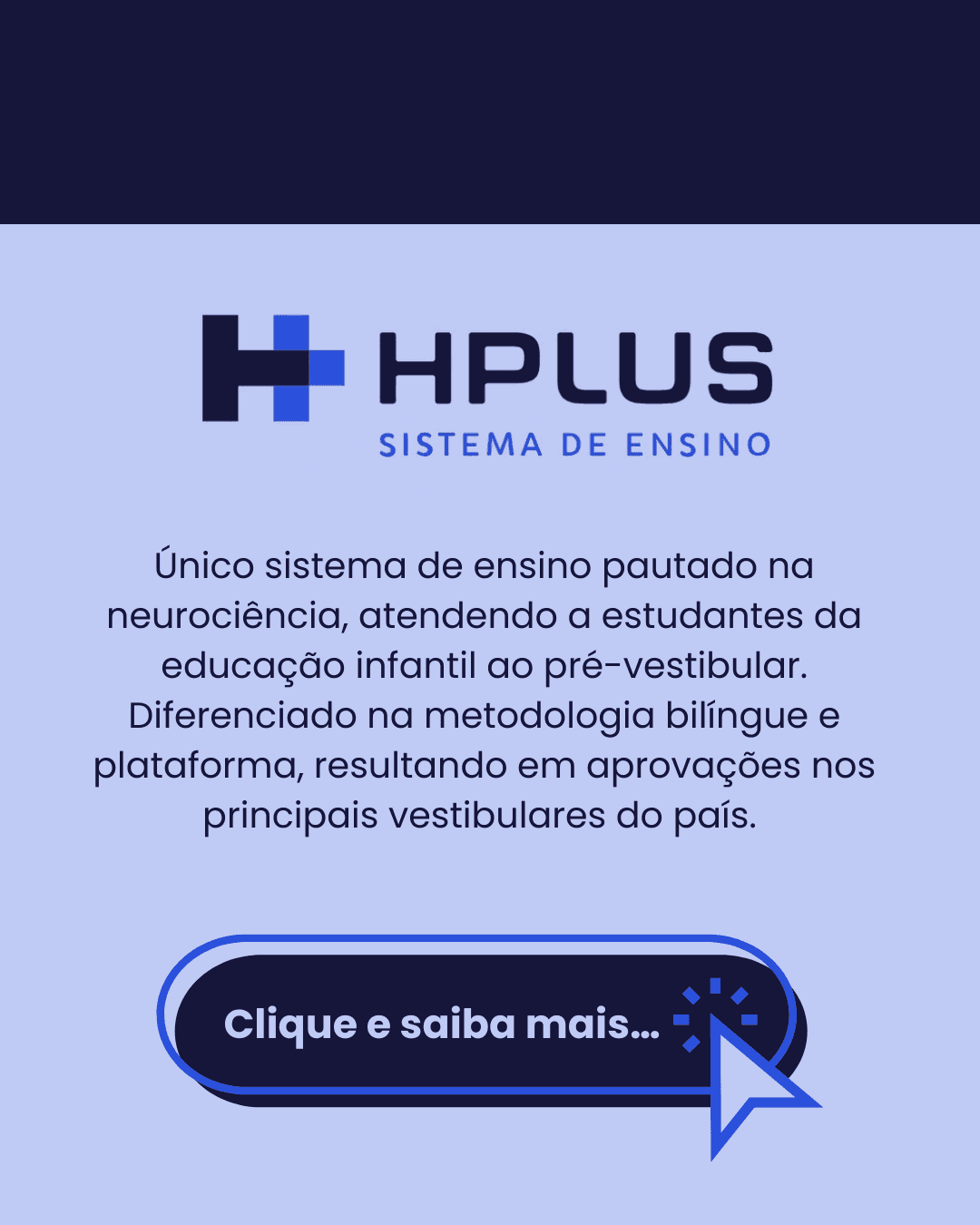 HPLUS
SISTEMA DE ENSINO

Único sistema de ensino pautado na neurociência, atendendo a estudantes da educação infantil ao pré-vestibular. Diferenciado na metodologia bilíngue e plataforma, resultando em aprovações nos principais vestibulares do país.

Clique e saiba mais...